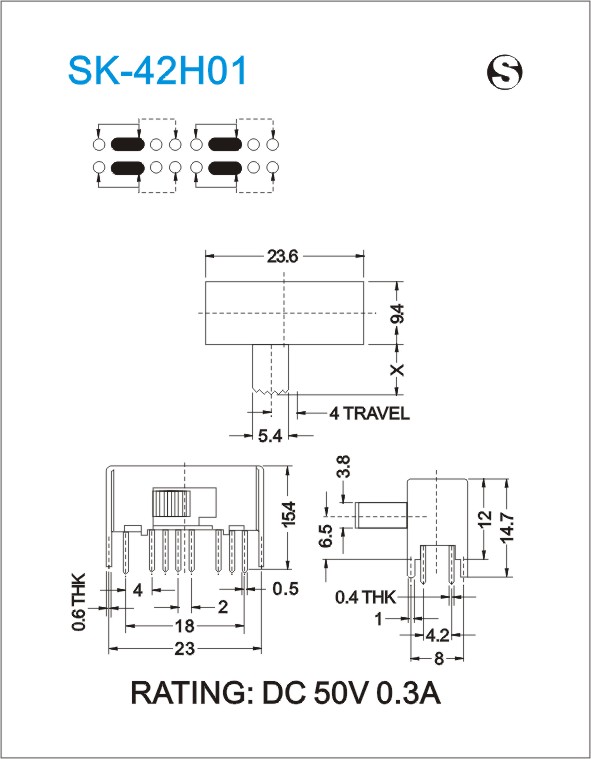 SK-42H01

S

23.6

9.4

X

4 TRAVEL

5.4

15.4

0.6 THK

4

0.5

2

18

23

3.8

6.5

12

14.7

0.4 THK

1

4.2

8

RATING: DC 50V 0.3A